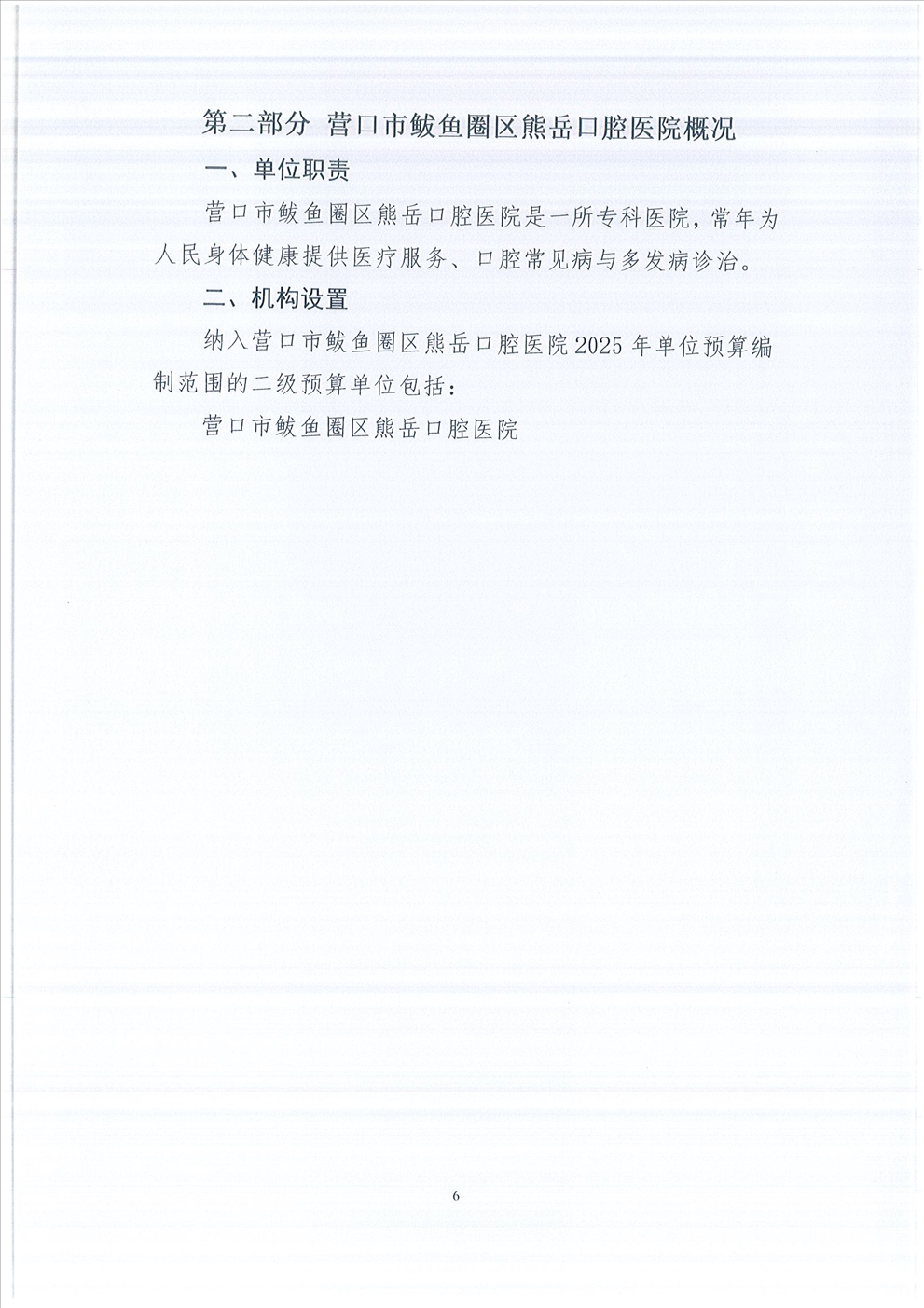 第二部分 营口市鲅鱼圈区熊岳口腔医院概况

一、单位职责

营口市鲅鱼圈区熊岳口腔医院是一所专科医院，常年为人民身体健康提供医疗服务、口腔常见病与多发病诊治。

二、机构设置

纳入营口市鲅鱼圈区熊岳口腔医院2025年单位预算编制范围的二级预算单位包括：

营口市鲅鱼圈区熊岳口腔医院

6